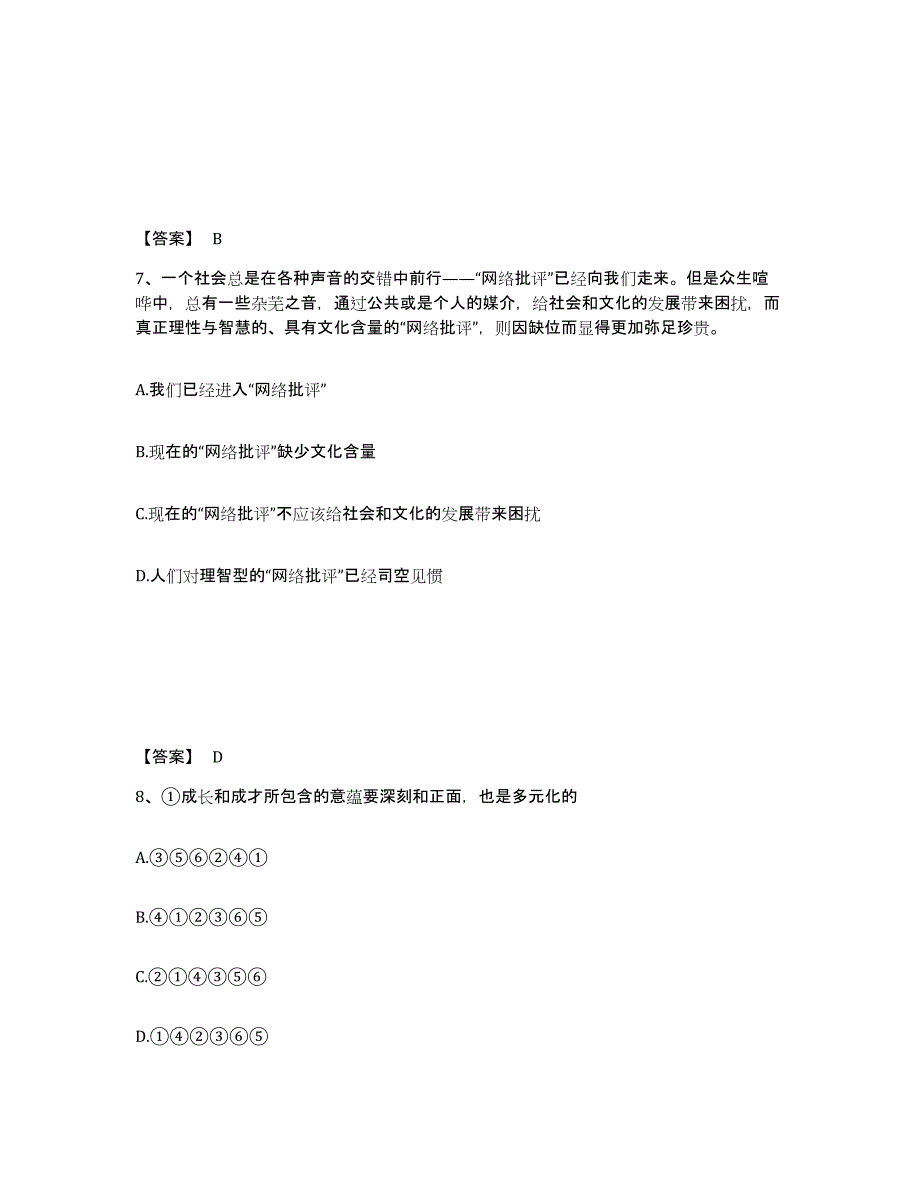 【答案】 B

7、一个社会总是在各种声音的交错中前行——“网络批评”已经向我们走来。但是众生喧哗中，总有一些杂芜之音，通过公共或是个人的媒介，给社会和文化的发展带来困扰，而真正理性与智慧的、具有文化含量的“网络批评”，则因缺位而显得更加弥足珍贵。

A.我们已经进入“网络批评”

B.现在的“网络批评”缺少文化含量

C.现在的“网络批评”不应该给社会和文化的发展带来困扰

D.人们对理智型的“网络批评”已经司空见惯

【答案】 D

8、①成长和成才所包含的意蕴要深刻和正面，也是多元化的

A.③⑤⑥②④①

B.④①②③⑥⑤

C.②①④③⑤⑥

D.①④②③⑥⑤